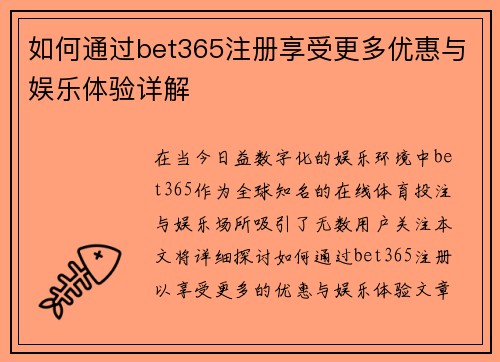 如何通过bet365注册享受更多优惠与娱乐体验详解

在当今日益数字化的娱乐环境中bet365作为全球知名的在线体育投注与娱乐场所吸引了无数用户关注本文将详细探讨如何通过bet365注册以享受更多的优惠与娱乐体验文章